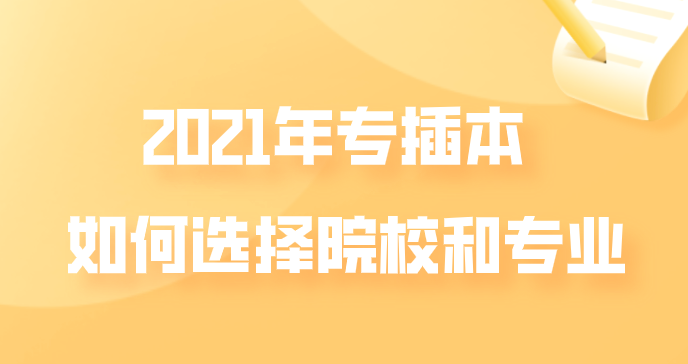 2021年专插本
如何选择院校和专业